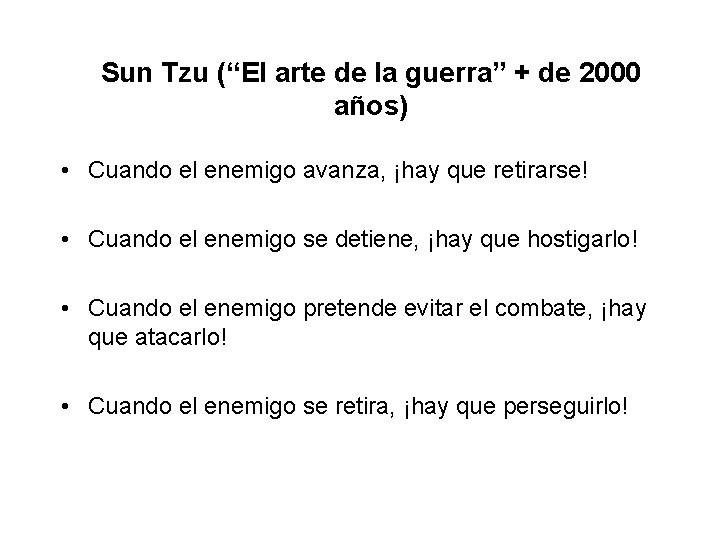 Sun Tzu (“El arte de la guerra” + de 2000 años)

• Cuando el enemigo avanza, ¡hay que retirarse!

• Cuando el enemigo se detiene, ¡hay que hostigarlo!

• Cuando el enemigo pretende evitar el combate, ¡hay que atacarlo!

• Cuando el enemigo se retira, ¡hay que perseguirlo!